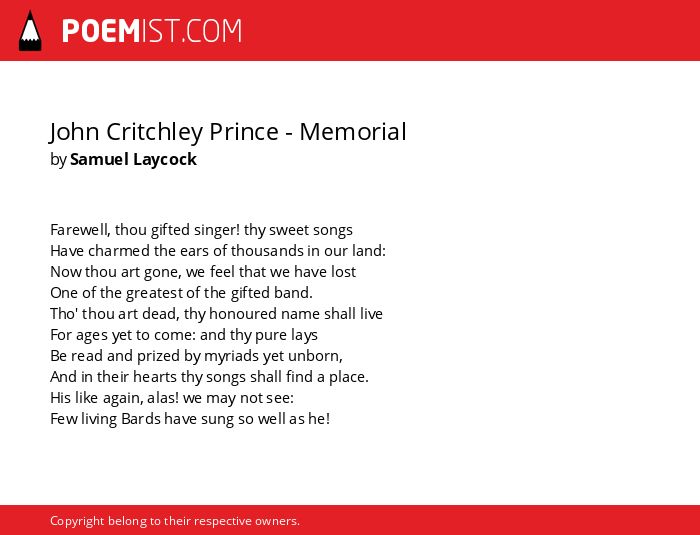 POEMIST.COM

John Critchley Prince - Memorial
by Samuel Laycock

Farewell, thou gifted singer! thy sweet songs
Have charmed the ears of thousands in our land:
Now thou art gone, we feel that we have lost
One of the greatest of the gifted band.
Tho' thou art dead, thy honoured name shall live
For ages yet to come: and thy pure lays
Be read and prized by myriads yet unborn,
And in their hearts thy songs shall find a place.
His like again, alas! we may not see:
Few living Bards have sung so well as he!

Copyright belong to their respective owners.